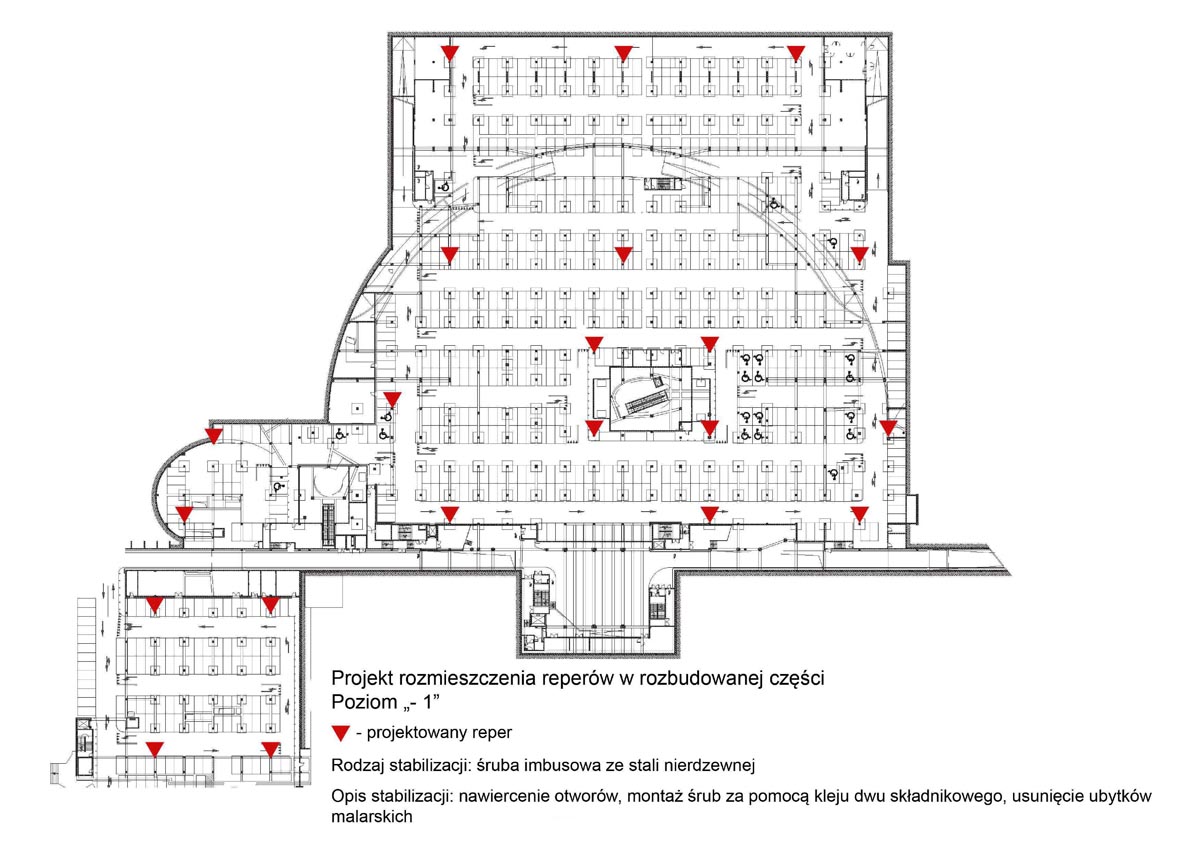 Projekt rozmieszczenia reperów w rozbudowanej części
Poziom „- 1”

- projektowany reper

Rodzaj stabilizacji: śruba imbusowa ze stali nierdzewnej

Opis stabilizacji: nawiercenie otworów, montaż śrub za pomocą kleju dwu składnikowego, usunięcie ubytków malarskich